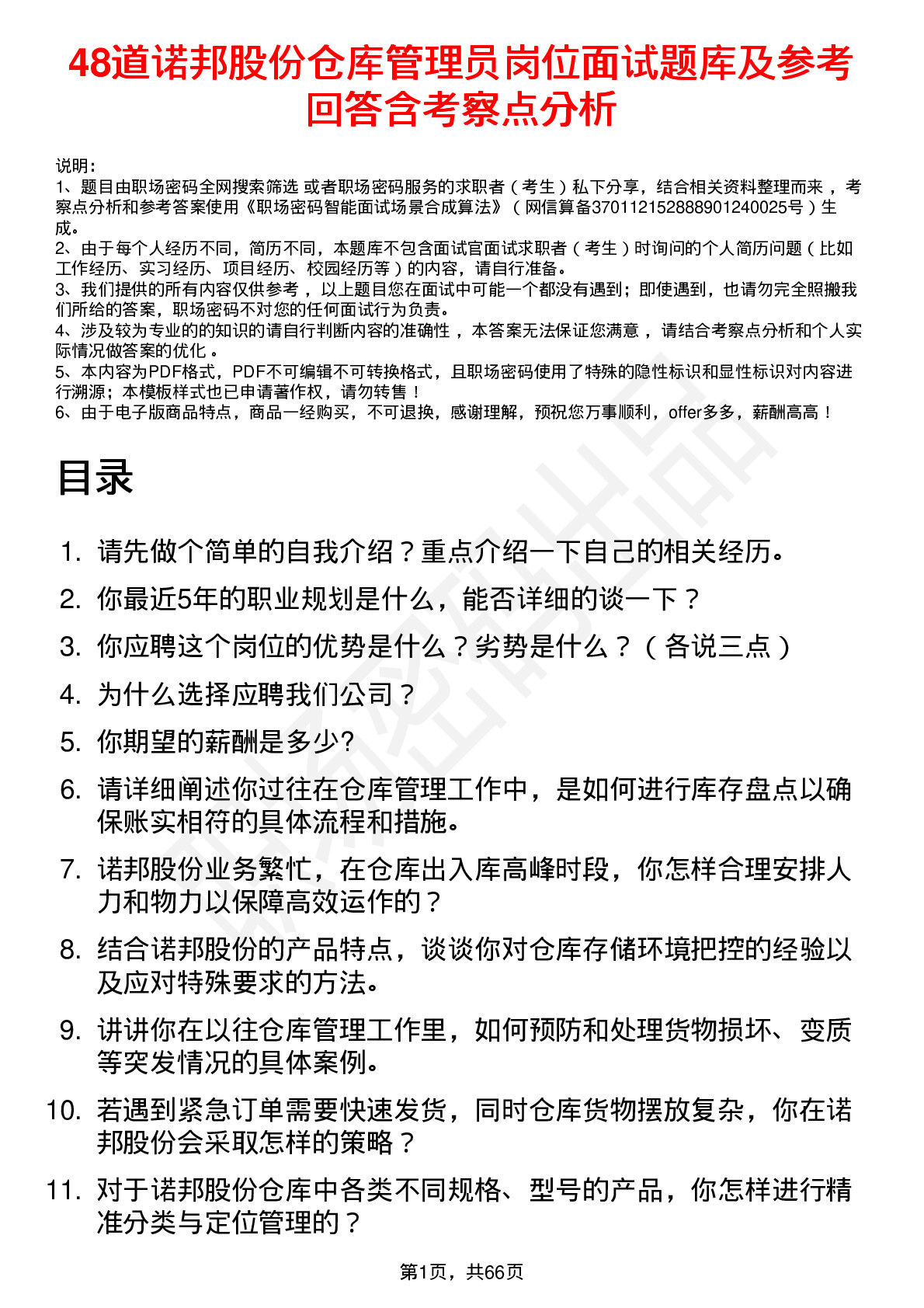 48道诺邦股份仓库管理员岗位面试题库及参考回答含考察点分析

说明：
1、题目由职场密码全网搜索筛选 或者职场密码服务的求职者（考生）私下分享，结合相关资料整理而来 ，考察点分析和参考答案使用《职场密码智能面试场景合成算法》（网信算备370112152888901240025号）生成。
2、由于每个人经历不同，简历不同，本题库不包含面试官面试求职者（考生）时询问的个人简历问题（比如工作经历、实习经历、项目经历、校园经历等）的内容，请自行准备。
3、我们提供的所有内容仅供参考 ，以上题目您在面试中可能一个都没有遇到；即使遇到，也请勿完全照搬我们所给的答案，职场密码不对您的任何面试行为负责。
4、涉及较为专业的的知识的请自行判断内容的准确性 ，本答案无法保证您满意 ，请结合考察点分析和个人实际情况做答案的优化 。
5、本内容为PDF格式，PDF不可编辑不可转换格式，且职场密码使用了特殊的隐性标识和显性标识对内容进行溯源；本模板样式也已申请著作权，请勿转售！
6、由于电子版商品特点，商品一经购买，不可退换，感谢理解，预祝您万事顺利，offer多多，薪酬高高！

目录

1. 请先做个简单的自我介绍？重点介绍一下自己的相关经历。
2. 你最近5年的职业规划是什么，能否详细的谈一下？
3. 你应聘这个岗位的优势是什么？劣势是什么？（各说三点）
4. 为什么选择应聘我们公司？
5. 你期望的薪酬是多少?
6. 请详细阐述你过往在仓库管理工作中，是如何进行库存盘点以确保账实相符的具体流程和措施。
7. 诺邦股份业务繁忙，在仓库出入库高峰时段，你怎样合理安排人力和物力以保障高效运作的？
8. 结合诺邦股份的产品特点，谈谈你对仓库存储环境把控的经验以及应对特殊要求的方法。
9. 讲讲你在以往仓库管理工作里，如何预防和处理货物损坏、变质等突发情况的具体案例。
10. 若遇到紧急订单需要快速发货，同时仓库货物摆放复杂，你在诺邦股份会采取怎样的策略？
11. 对于诺邦股份仓库中各类不同规格、型号的产品，你怎样进行精准分类与定位管理的？

第1页，共66页